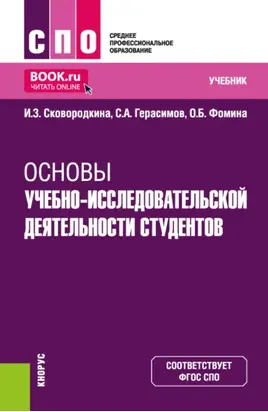 СПО

СРЕДНЕЕ ПРОФЕССИОНАЛЬНОЕ ОБРАЗОВАНИЕ

BOOK.ru
ЧИТАТЬ ONLINE

УЧЕБНИК

И.З. Сковородкина, С.А. Герасимов, О.Б. Фомина

ОСНОВЫ
УЧЕБНО-ИССЛЕДОВАТЕЛЬСКОЙ ДЕЯТЕЛЬНОСТИ СТУДЕНТОВ

КНОРУС

СООТВЕТСТВУЕТ ФГОС СПО